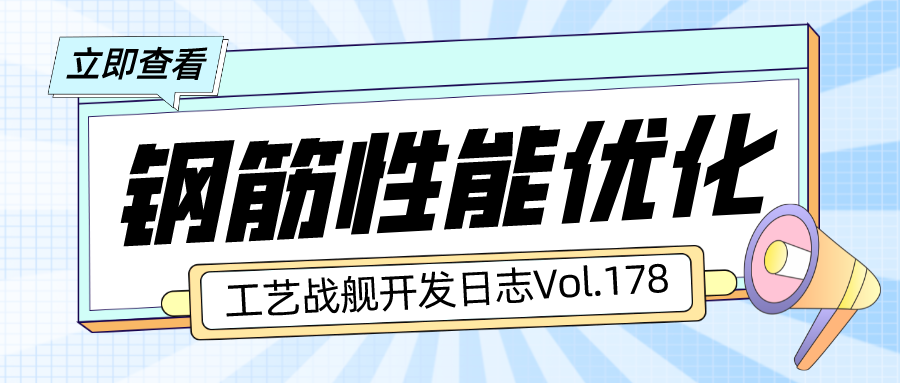 立即查看

钢筋性能优化

工艺战舰开发日志Vol.178